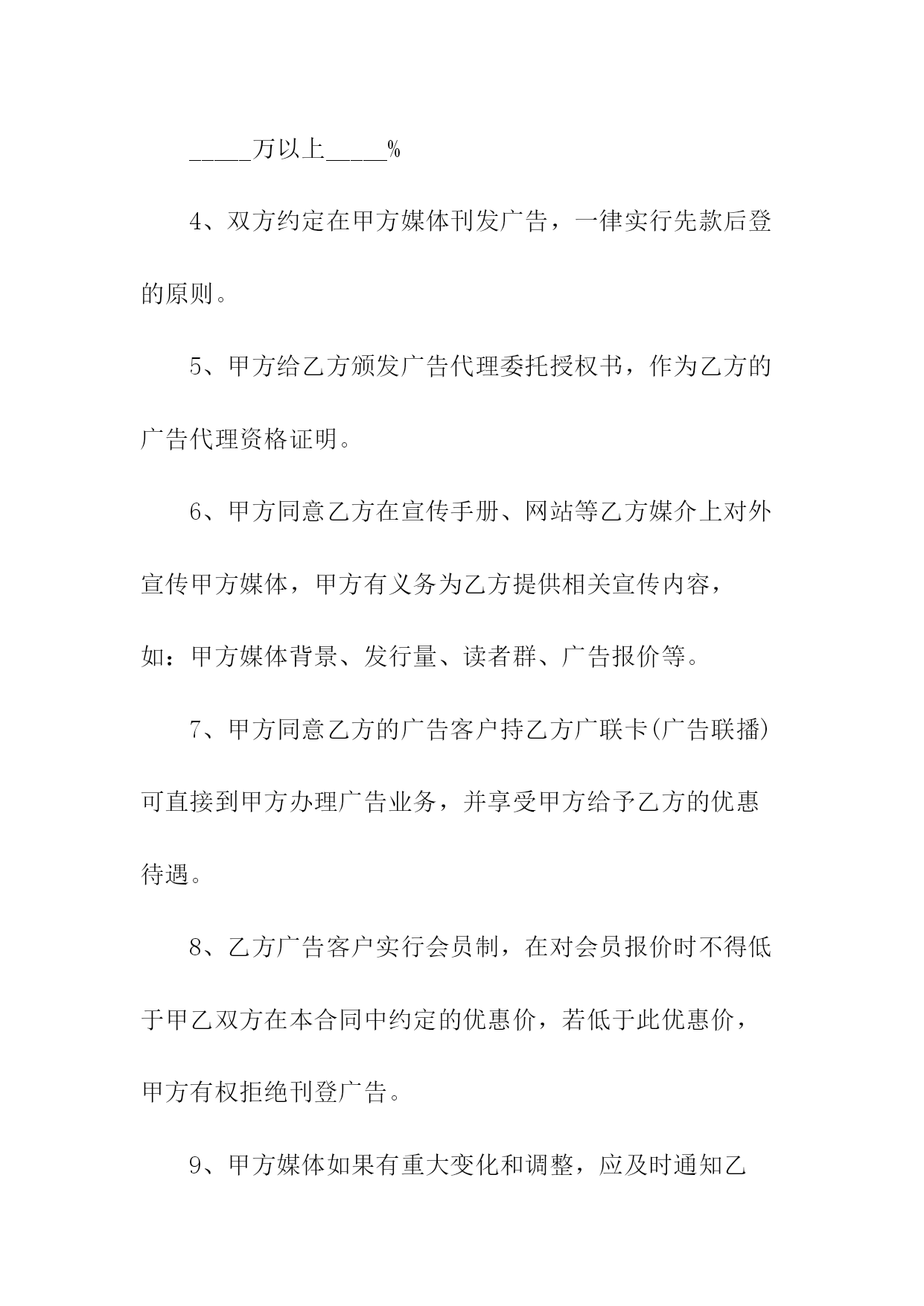 _____万以上_____%

4、双方约定在甲方媒体刊发广告，一律实行先款后登的原则。

5、甲方给乙方颁发广告代理委托授权书，作为乙方的广告代理资格证明。

6、甲方同意乙方在宣传手册、网站等乙方媒介上对外宣传甲方媒体，甲方有义务为乙方提供相关宣传内容，如：甲方媒体背景、发行量、读者群、广告报价等。

7、甲方同意乙方的广告客户持乙方广联卡(广告联播)可直接到甲方办理广告业务，并享受甲方给予乙方的优惠待遇。

8、乙方广告客户实行会员制，在对会员报价时不得低于甲乙双方在本合同中约定的优惠价，若低于此优惠价，甲方有权拒绝刊登广告。

9、甲方媒体如果有重大变化和调整，应及时通知乙